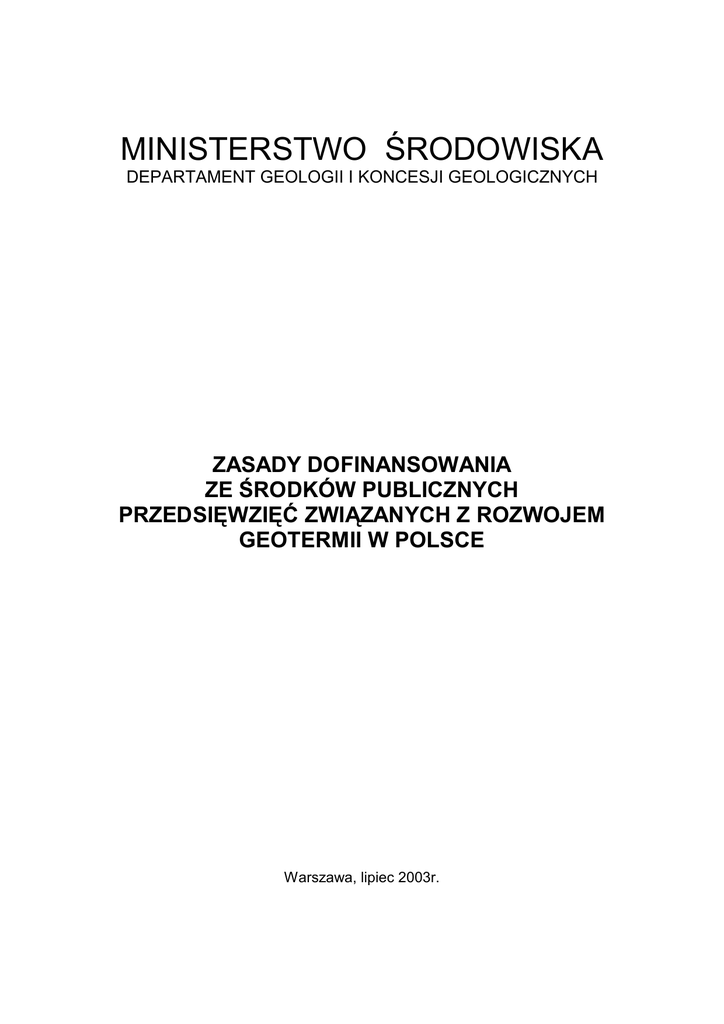 MINISTERSTWO ŚRODOWISKA
DEPARTAMENT GEOLOGII I KONCESJI GEOLOGICZNYCH

ZASADY DOFINANSOWANIA
ZE ŚRODKÓW PUBLICZNYCH
PRZEDSIĘWZIĘĆ ZWIĄZANYCH Z ROZWOJEM
GEOTERMII W POLSCE

Warszawa, lipiec 2003r.